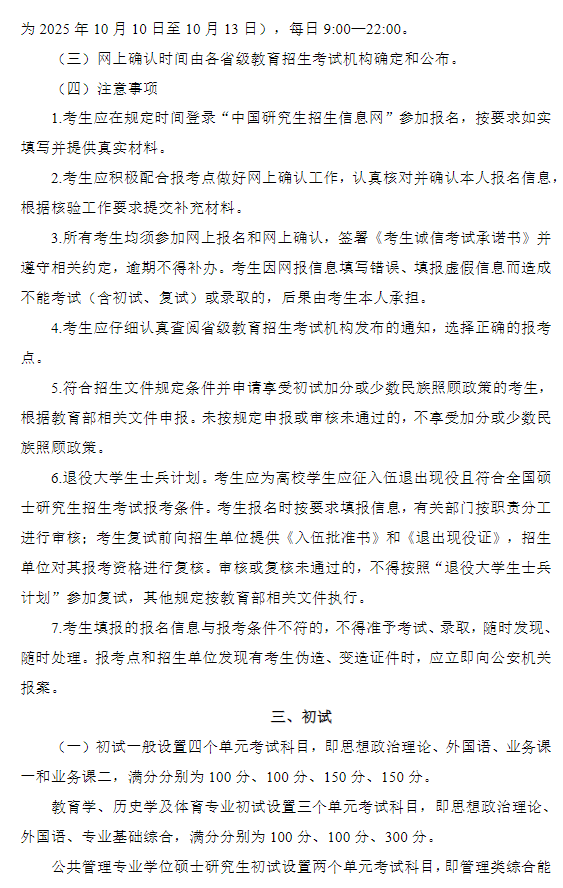 为 2025 年 10 月 10 日至 10 月 13 日），每日 9:00—22:00。

（三）网上确认时间由各省级教育招生考试机构确定和公布。

（四）注意事项

1.考生应在规定时间登录“中国研究生招生信息网”参加报名，按要求如实填写并提供真实材料。

2.考生应积极配合报考点做好网上确认工作，认真核对并确认本人报名信息，根据核验工作要求提交补充材料。

3.所有考生均须参加网上报名和网上确认，签署《考生诚信考试承诺书》并遵守相关约定，逾期不得补办。考生因网报信息填写错误、填报虚假信息而造成不能考试（含初试、复试）或录取的，后果由考生本人承担。

4.考生应仔细认真查阅省级教育招生考试机构发布的通知，选择正确的报考点。

5.符合招生文件规定条件并申请享受初试加分或少数民族照顾政策的考生，根据教育部相关文件申报。未按规定申报或审核未通过的，不享受加分或少数民族照顾政策。

6.退役大学生士兵计划。考生应为高校学生应征入伍退出现役且符合全国硕士研究生招生考试报考条件。考生报名时按要求填报信息，有关部门按职责分工进行审核；考生复试前向招生单位提供《入伍批准书》和《退出现役证》，招生单位对其报考资格进行复核。审核或复核未通过的，不得按照“退役大学生士兵计划”参加复试，其他规定按教育部相关文件执行。

7.考生填报的报名信息与报考条件不符的，不得准予考试、录取，随时发现、随时处理。报考点和招生单位发现有考生伪造、变造证件时，应立即向公安机关报案。

三、初试

（一）初试一般设置四个单元考试科目，即思想政治理论、外国语、业务课一和业务课二，满分分别为 100 分、100 分、150 分、150 分。

教育学、历史学及体育专业初试设置三个单元考试科目，即思想政治理论、外国语、专业基础综合，满分分别为 100 分、100 分、300 分。

公共管理专业学位硕士研究生初试设置两个单元考试科目，即管理类综合能